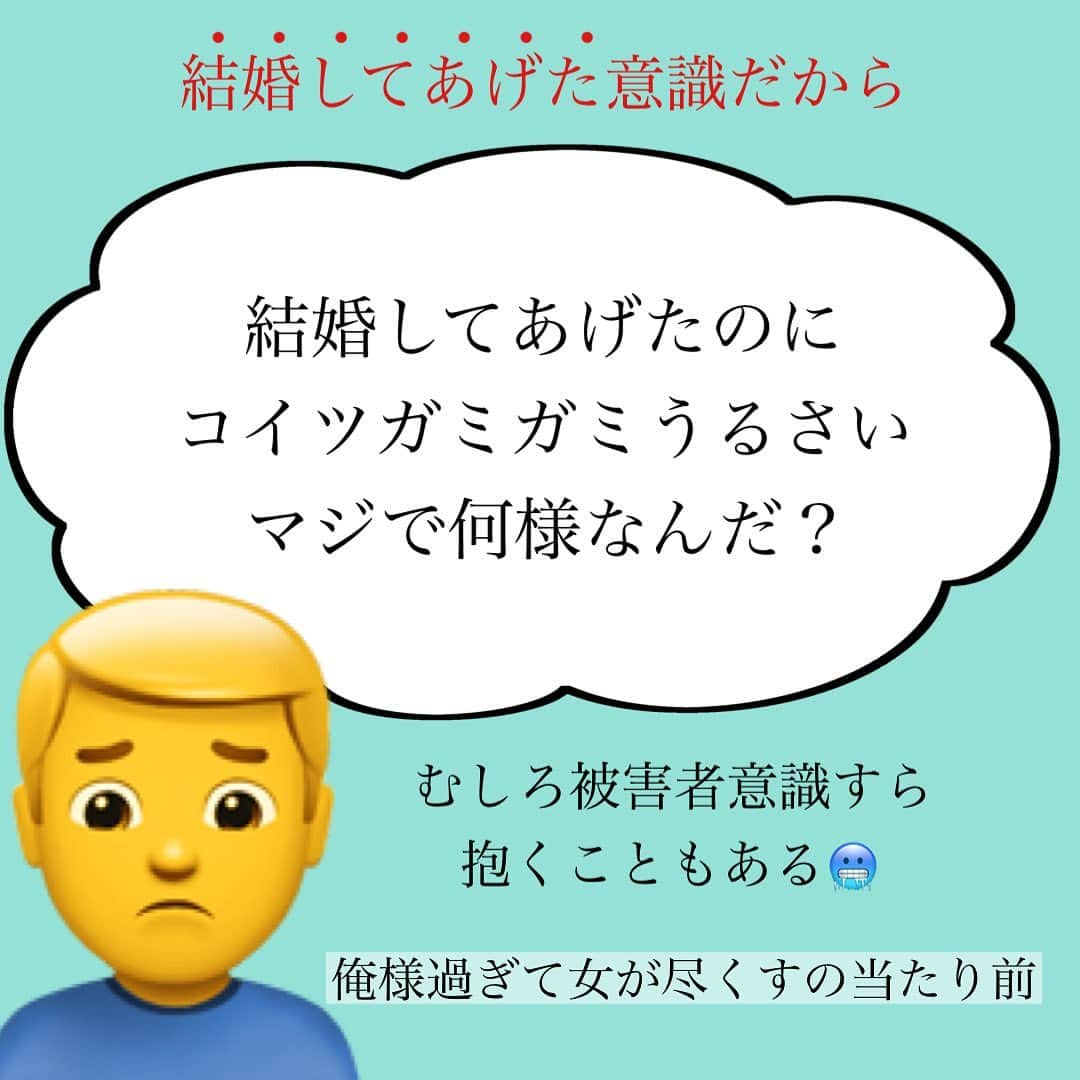 結婚してあげた意識だから

結婚してあげたのに
コイツガミガミうるさい
マジで何様なんだ？

むしろ被害者意識すら
抱くこともある🥶

俺様過ぎて女が尽くすの当たり前